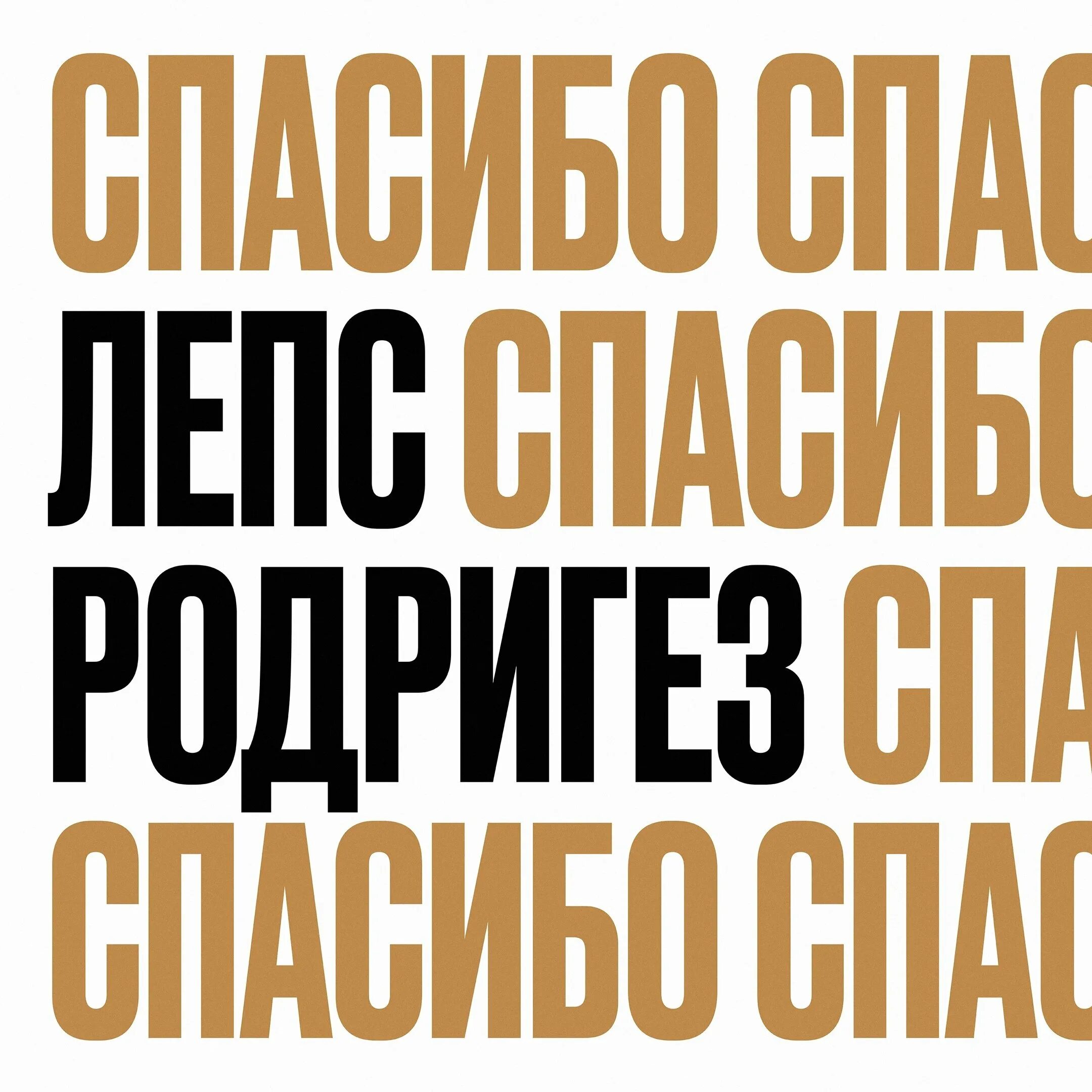 СПАСИБО СПАС
ЛЕПС СПАСИБО
РОДРИГЕЗ СПА
СПАСИБО СПАС